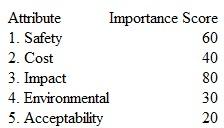 | Attribute | Importance Score |
|---|---|
| 1. Safety | 60 |
| 2. Cost | 40 |
| 3. Impact | 80 |
| 4. Environmental | 30 |
| 5. Acceptability | 20 |